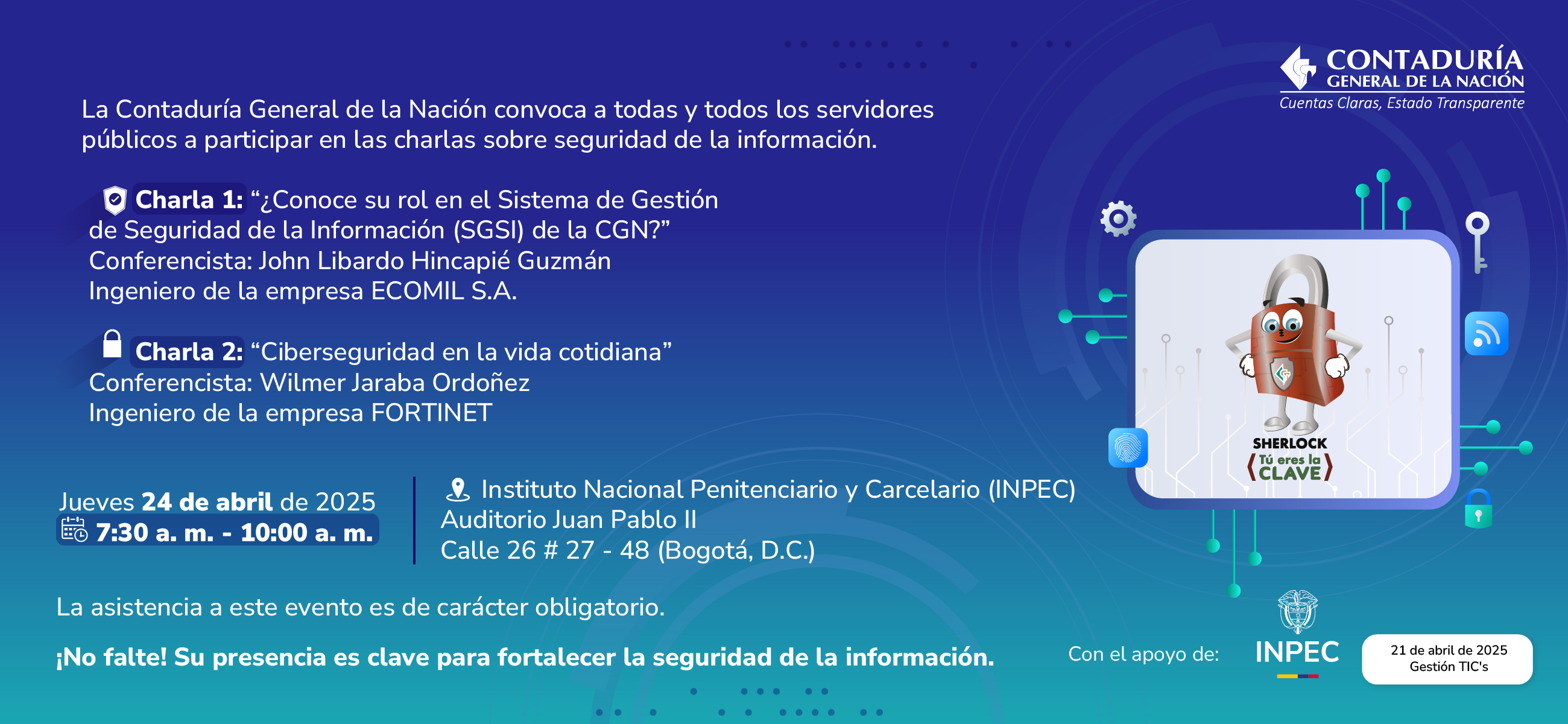 CONTADURÍA
GENERAL DE LA NACIÓN
Cuentas Claras, Estado Transparente

La Contaduría General de la Nación convoca a todas y todos los servidores públicos a participar en las charlas sobre seguridad de la información.

Charla 1: "¿Conoce su rol en el Sistema de Gestión de Seguridad de la Información (SGSI) de la CGN?"
Conferencista: John Libardo Hincapié Guzmán
Ingeniero de la empresa ECOMIL S.A.

Charla 2: "Ciberseguridad en la vida cotidiana"
Conferencista: Wilmer Jaraba Ordoñez
Ingeniero de la empresa FORTINET

SHERLOCK
Tú eres la
CLAVE

Jueves 24 de abril de 2025
7:30 a. m. - 10:00 a. m.

Instituto Nacional Penitenciario y Carcelario (INPEC)
Auditorio Juan Pablo II
Calle 26 # 27 - 48 (Bogotá, D.C.)

La asistencia a este evento es de carácter obligatorio.

¡No falte! Su presencia es clave para fortalecer la seguridad de la información.

Con el apoyo de: INPEC

21 de abril de 2025
Gestión TIC's